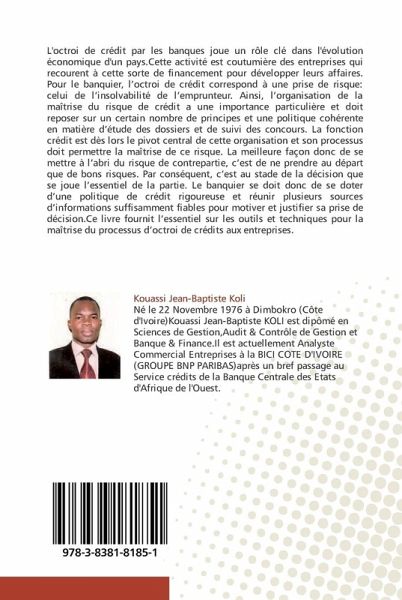 L'octroi de crédit par les banques joue un rôle clé dans l'évolution économique d'un pays.Cette activité est coutumière des entreprises qui recourent à cette sorte de financement pour développer leurs affaires. Pour le banquier, l'octroi de crédit correspond à une prise de risque: celui de l'insolvabilité de l'emprunteur. Ainsi, l'organisation de la maîtrise du risque de crédit a une importance particulière et doit reposer sur un certain nombre de principes et une politique cohérente en matière d'étude des dossiers et de suivi des concours. La fonction crédit est dès lors le pivot central de cette organisation et son processus doit permettre la maîtrise de ce risque. La meilleure façon donc de se mettre à l'abri du risque de contrepartie, c'est de ne prendre au départ que de bons risques. Par conséquent, c'est au stade de la décision que se joue l'essentiel de la partie. Le banquier se doit donc de se doter d'une politique de crédit rigoureuse et réunir plusieurs sources d'informations suffisamment fiables pour motiver et justifier sa prise de décision.Ce livre fournit l'essentiel sur les outils et techniques pour la maîtrise du processus d'octroi de crédits aux entreprises.

Kouassi Jean-Baptiste Koli
Né le 22 Novembre 1976 à Dimbokro (Côte d'Ivoire)Kouassi Jean-Baptiste KOLI est dipômé en Sciences de Gestion,Audit & Contrôle de Gestion et Banque & Finance.Il est actuellement Analyste Commercial Entreprises à la BICI COTE D'IVOIRE (GROUPE BNP PARIBAS)après un bref passage au Service crédits de la Banque Centrale des Etats d'Afrique de l'Ouest.

978-3-8381-8185-1